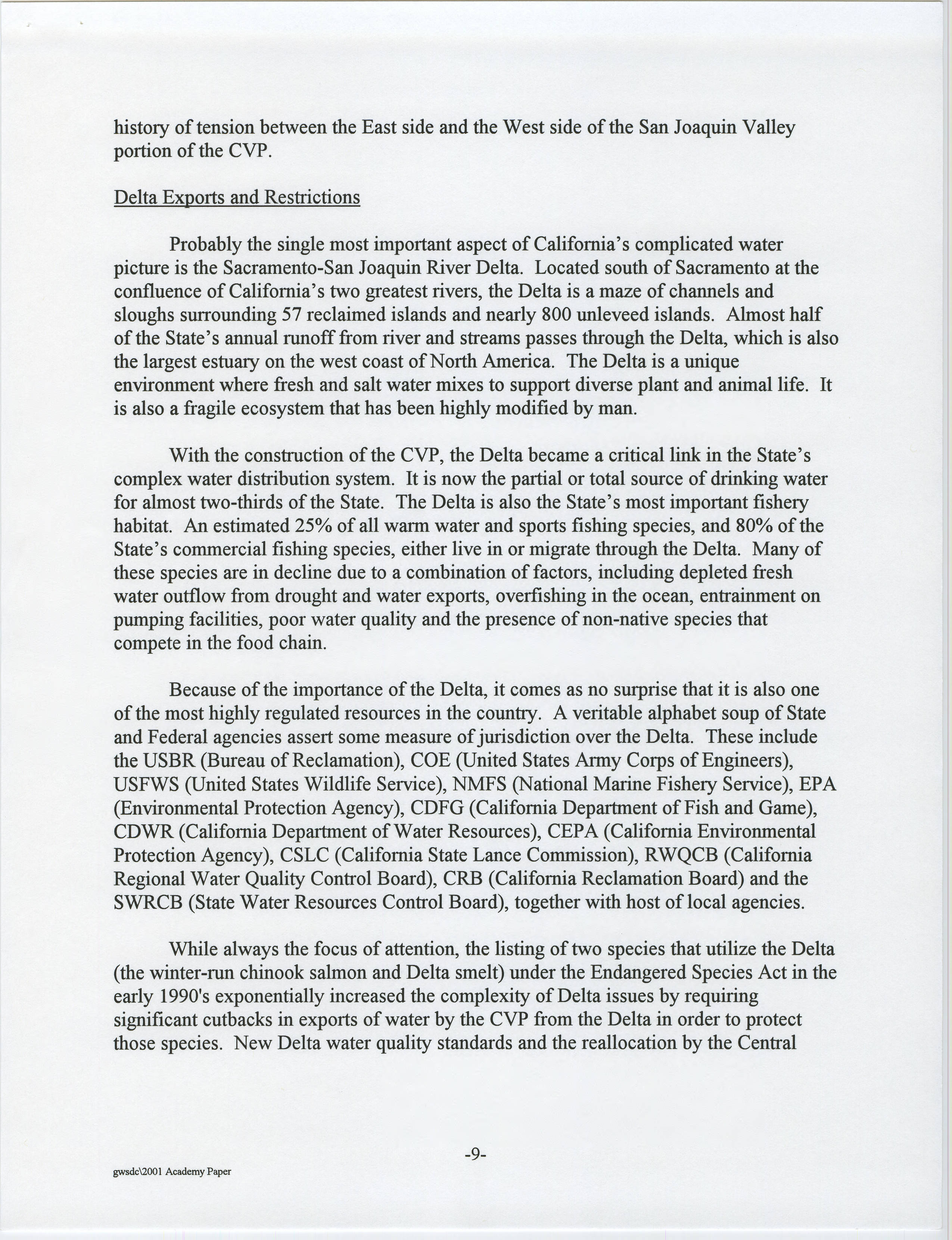 history of tension between the East side and the West side of the San Joaquin Valley portion of the CVP.

Delta Exports and Restrictions

Probably the single most important aspect of California's complicated water picture is the Sacramento-San Joaquin River Delta. Located south of Sacramento at the confluence of California's two greatest rivers, the Delta is a maze of channels and sloughs surrounding 57 reclaimed islands and nearly 800 unleveed islands. Almost half of the State's annual runoff from river and streams passes through the Delta, which is also the largest estuary on the west coast of North America. The Delta is a unique environment where fresh and salt water mixes to support diverse plant and animal life. It is also a fragile ecosystem that has been highly modified by man.

With the construction of the CVP, the Delta became a critical link in the State's complex water distribution system. It is now the partial or total source of drinking water for almost two-thirds of the State. The Delta is also the State's most important fishery habitat. An estimated 25% of all warm water and sports fishing species, and 80% of the State's commercial fishing species, either live in or migrate through the Delta. Many of these species are in decline due to a combination of factors, including depleted fresh water outflow from drought and water exports, overfishing in the ocean, entrainment on pumping facilities, poor water quality and the presence of non-native species that compete in the food chain.

Because of the importance of the Delta, it comes as no surprise that it is also one of the most highly regulated resources in the country. A veritable alphabet soup of State and Federal agencies assert some measure of jurisdiction over the Delta. These include the USBR (Bureau of Reclamation), COE (United States Army Corps of Engineers), USFWS (United States Wildlife Service), NMFS (National Marine Fishery Service), EPA (Environmental Protection Agency), CDFG (California Department of Fish and Game), CDWR (California Department of Water Resources), CEPA (California Environmental Protection Agency), CSLC (California State Lance Commission), RWQCB (California Regional Water Quality Control Board), CRB (California Reclamation Board) and the SWRCB (State Water Resources Control Board), together with host of local agencies.

While always the focus of attention, the listing of two species that utilize the Delta (the winter-run chinook salmon and Delta smelt) under the Endangered Species Act in the early 1990's exponentially increased the complexity of Delta issues by requiring significant cutbacks in exports of water by the CVP from the Delta in order to protect those species. New Delta water quality standards and the reallocation by the Central

-9-

gwsdc\2001 Academy Paper